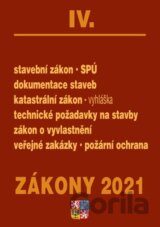 IV.

stavební zákon · SPÚ
dokumentace staveb
katastrální zákon · vyhláška
technické požadavky na stavby
zákon o vyvlastnění
veřejné zakázky · požární ochrana

ZÁKONY 2021

Gorila